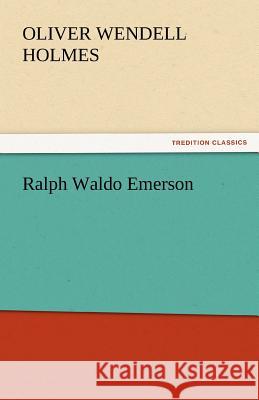 OLIVER WENDELL HOLMES

TREDITION CLASSICS

Ralph Waldo Emerson

Kraina Książek